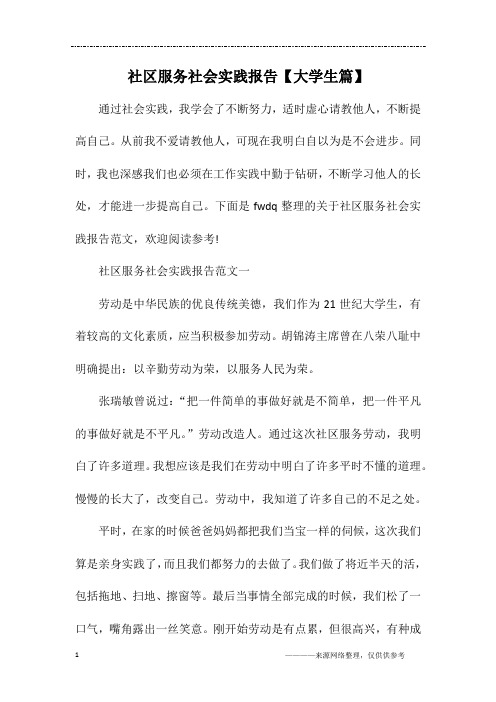 社区服务社会实践报告【大学生篇】

通过社会实践，我学会了不断努力，适时虚心请教他人，不断提高自己。从前我不爱请教他人，可现在我明白自以为是不会进步。同时，我也深感我们也必须在工作实践中勤于钻研，不断学习他人的长处，才能进一步提高自己。下面是 fwdq 整理的关于社区服务社会实践报告范文，欢迎阅读参考!

社区服务社会实践报告范文一

劳动是中华民族的优良传统美德，我们作为 21 世纪大学生，有着较高的文化素质，应当积极参加劳动。胡锦涛主席曾在八荣八耻中明确提出：以辛勤劳动为荣，以服务人民为荣。

张瑞敏曾说过：“把一件简单的事做好就是不简单，把一件平凡的事做好就是不平凡。”劳动改造人。通过这次社区服务劳动，我明白了许多道理。我想应该是我们在劳动中明白了许多平时不懂的道理。慢慢的长大了，改变自己。劳动中，我知道了许多自己的不足之处。

平时，在家的时候爸爸妈妈都把我们当宝一样的伺候，这次我们算是亲身实践了，而且我们都努力的去做了。我们做了将近半天的活，包括拖地、扫地、擦窗等。最后当事情全部完成的时候，我们松了一口气，嘴角露出一丝笑意。刚开始劳动是有点累，但很高兴，有种成

1

————来源网络整理，仅供供参考